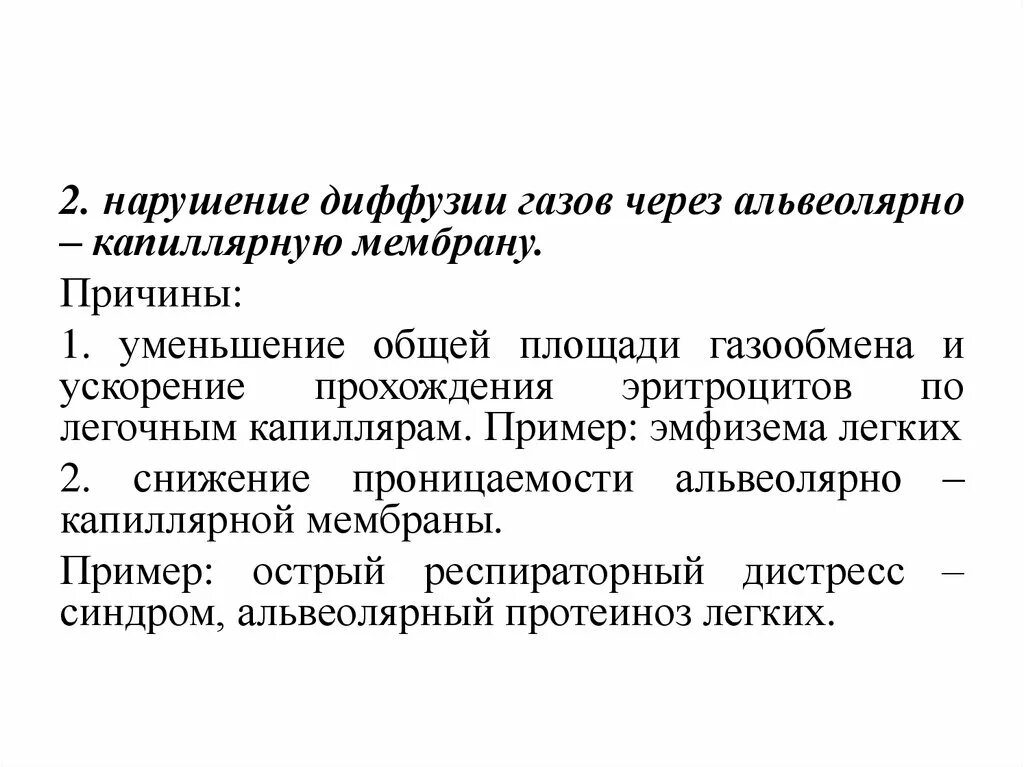 2. нарушение диффузии газов через альвеолярно – капиллярную мембрану.

Причины:

1. уменьшение общей площади газообмена и ускорение прохождения эритроцитов по легочным капиллярам. Пример: эмфизема легких

2. снижение проницаемости альвеолярно – капиллярной мембраны.

Пример: острый респираторный дистресс – синдром, альвеолярный протеиноз легких.